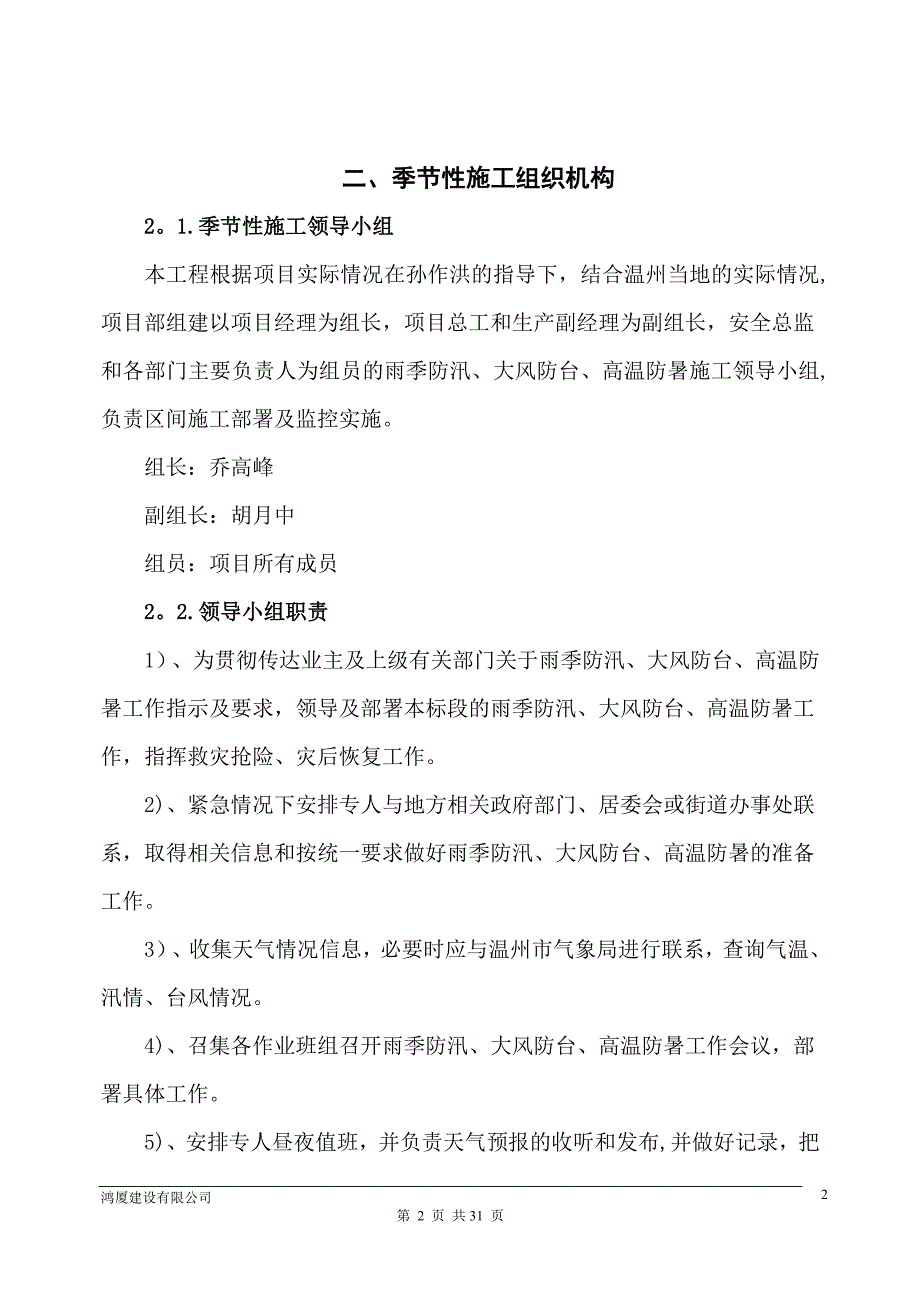 二、季节性施工组织机构

2。1.季节性施工领导小组

本工程根据项目实际情况在孙作洪的指导下，结合温州当地的实际情况，项目部组建以项目经理为组长，项目总工和生产副经理为副组长，安全总监和各部门主要负责人为组员的雨季防汛、大风防台、高温防暑施工领导小组，负责区间施工部署及监控实施。

组长：乔高峰

副组长：胡月中

组员：项目所有成员

2。2.领导小组职责

1）、为贯彻传达业主及上级有关部门关于雨季防汛、大风防台、高温防暑工作指示及要求，领导及部署本标段的雨季防汛、大风防台、高温防暑工作，指挥救灾抢险、灾后恢复工作。

2)、紧急情况下安排专人与地方相关政府部门、居委会或街道办事处联系，取得相关信息和按统一要求做好雨季防汛、大风防台、高温防暑的准备工作。

3）、收集天气情况信息，必要时应与温州市气象局进行联系，查询气温、汛情、台风情况。

4)、召集各作业班组召开雨季防汛、大风防台、高温防暑工作会议，部署具体工作。

5)、安排专人昼夜值班，并负责天气预报的收听和发布,并做好记录，把

鸿厦建设有限公司

2

第 2 页 共 31 页